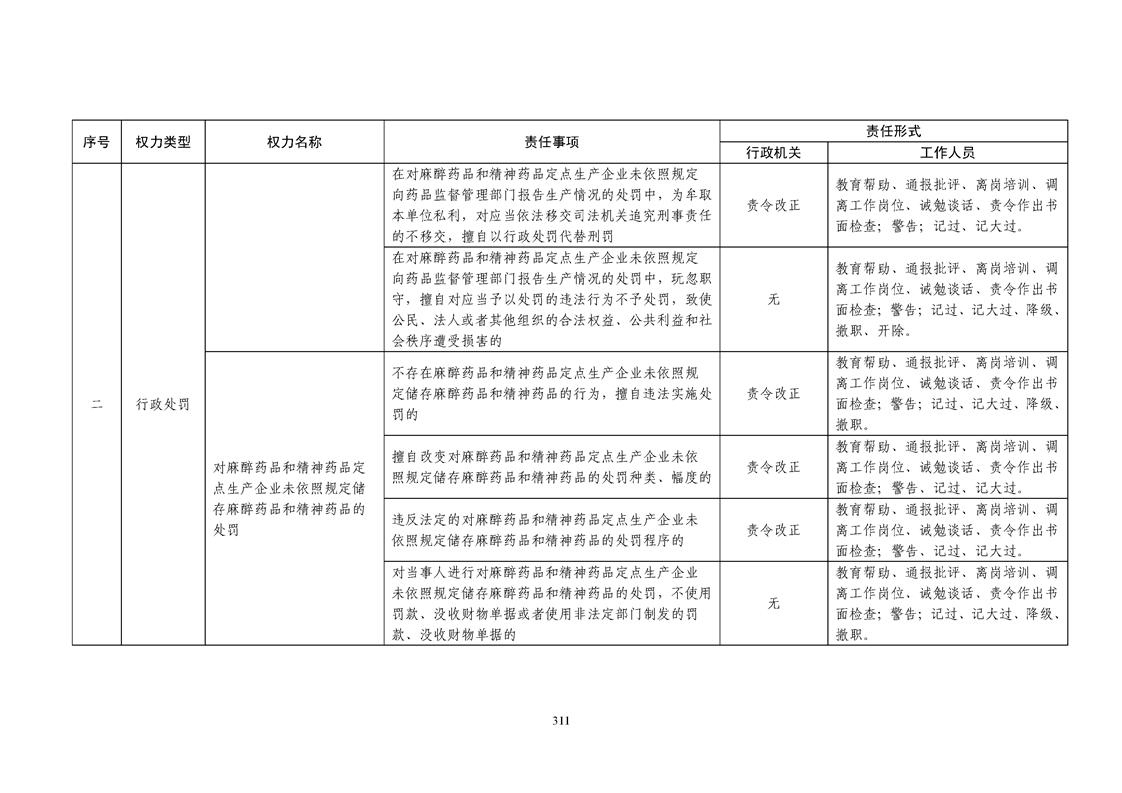 | 序号 | 权力类型 | 权力名称 | 责任事项 | 责任形式 | |
|---|---|---|---|---|---|
| | | | | 行政机关 | 工作人员 |
| 二 | 行政处罚 | | 在对麻醉药品和精神药品定点生产企业未依照规定向药品监督管理部门报告生产情况的处罚中，为牟取本单位私利，对应当依法移交司法机关追究刑事责任的不移交，擅自以行政处罚代替刑罚 | 责令改正 | 教育帮助、通报批评、离岗培训、调离工作岗位、诫勉谈话、责令作出书面检查；警告；记过、记大过。 |
| | | | 在对麻醉药品和精神药品定点生产企业未依照规定向药品监督管理部门报告生产情况的处罚中，玩忽职守，擅自对应当予以处罚的违法行为不予处罚，致使公民、法人或者其他组织的合法权益、公共利益和社会秩序遭受损害的 | 无 | 教育帮助、通报批评、离岗培训、调离工作岗位、诫勉谈话、责令作出书面检查；警告；记过、记大过、降级、撤职、开除。 |
| | | 对麻醉药品和精神药品定点生产企业未依照规定储存麻醉药品和精神药品的处罚 | 不存在麻醉药品和精神药品定点生产企业未依照规定储存麻醉药品和精神药品的行为，擅自违法实施处罚的 | 责令改正 | 教育帮助、通报批评、离岗培训、调离工作岗位、诫勉谈话、责令作出书面检查；警告；记过、记大过、降级、撤职。 |
| | | | 擅自改变对麻醉药品和精神药品定点生产企业未依照规定储存麻醉药品和精神药品的处罚种类、幅度的 | 责令改正 | 教育帮助、通报批评、离岗培训、调离工作岗位、诫勉谈话、责令作出书面检查；警告、记过、记大过。 |
| | | | 违反法定的对麻醉药品和精神药品定点生产企业未依照规定储存麻醉药品和精神药品的处罚程序的 | 责令改正 | 教育帮助、通报批评、离岗培训、调离工作岗位、诫勉谈话、责令作出书面检查；警告、记过、记大过。 |
| | | | 对当事人进行对麻醉药品和精神药品定点生产企业未依照规定储存麻醉药品和精神药品的处罚，不使用罚款、没收财物单据或者使用非法定部门制发的罚款、没收财物单据的 | 无 | 教育帮助、通报批评、离岗培训、调离工作岗位、诫勉谈话、责令作出书面检查；警告；记过、记大过、降级、撤职。 |

311